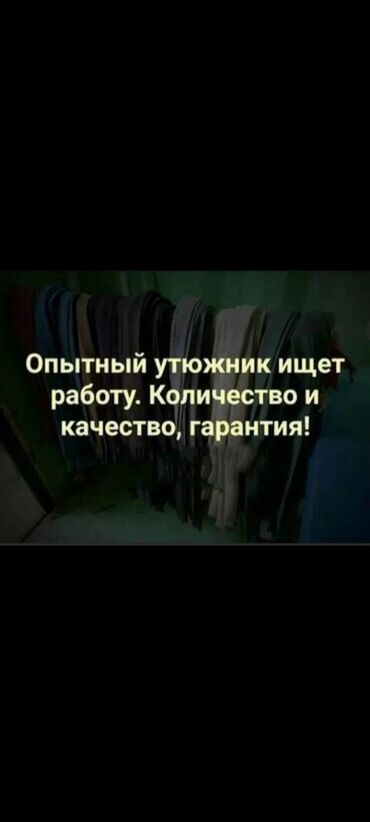 Опытный утюжник ищет работу. Количество и качество, гарантия!